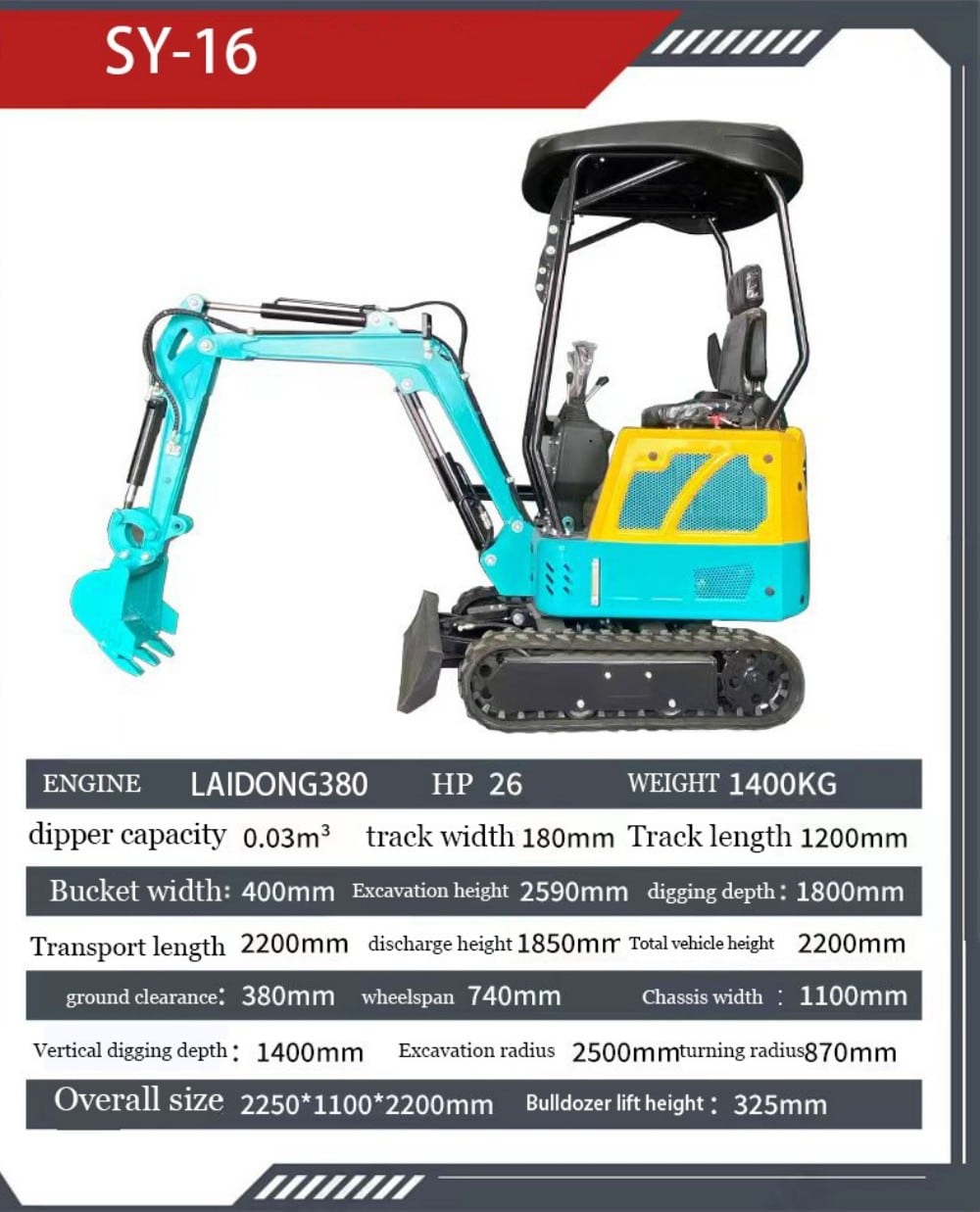 SY-16

ENGINE LAIDONG380 HP 26 WEIGHT 1400KG

dipper capacity 0.03m³ track width 180mm Track length 1200mm

Bucket width: 400mm Excavation height 2590mm digging depth: 1800mm

Transport length 2200mm discharge height 1850mm Total vehicle height 2200mm

ground clearance: 380mm wheelspan 740mm Chassis width : 1100mm

Vertical digging depth: 1400mm Excavation radius 2500mm turning radius 870mm

Overall size 2250*1100*2200mm Bulldozer lift height: 325mm